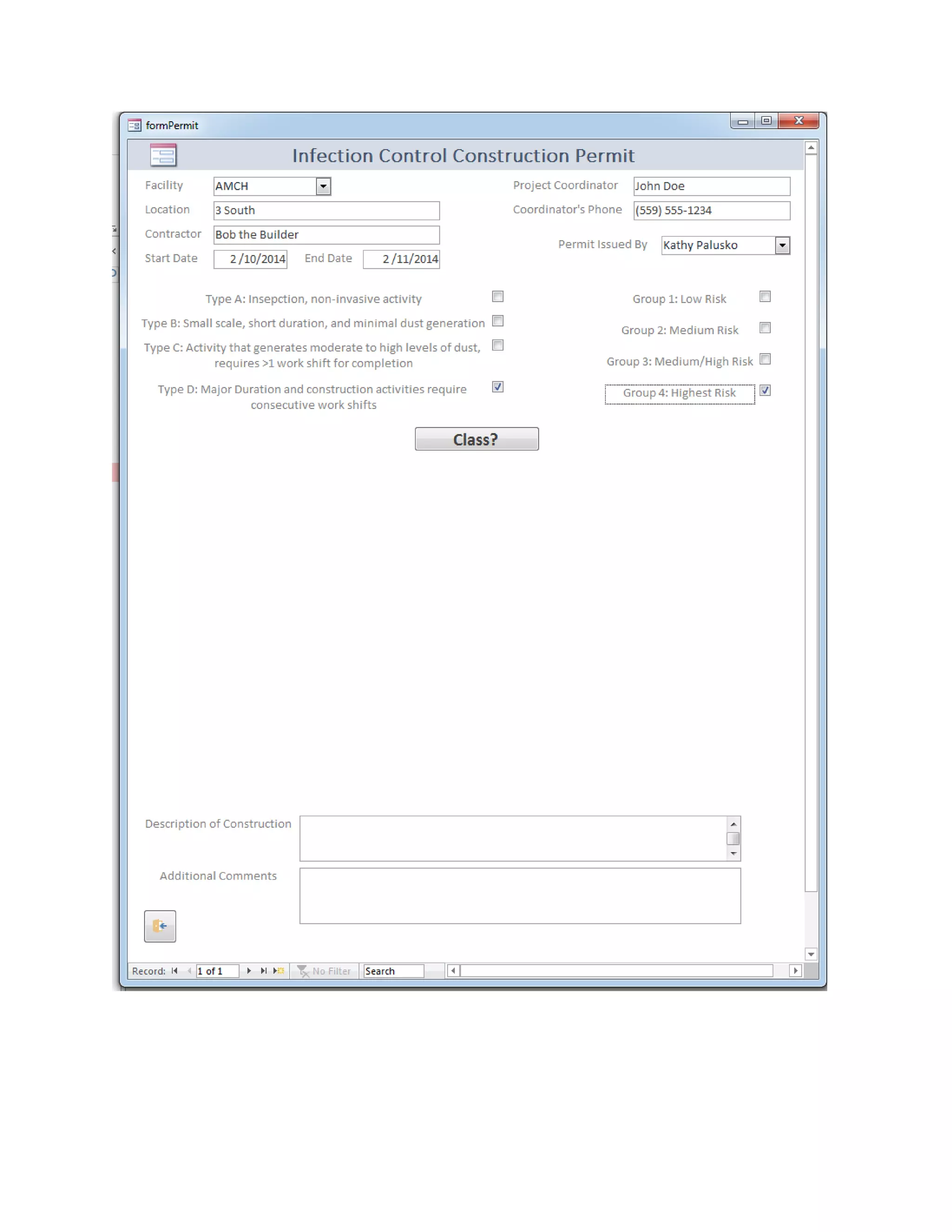 formPermit

Infection Control Construction Permit

Facility AMCH
Location 3 South
Contractor Bob the Builder
Start Date 2 /10/2014 End Date 2 /11/2014

Project Coordinator John Doe
Coordinator's Phone (559) 555-1234
Permit Issued By Kathy Palusko

Type A: Insepction, non-invasive activity
Type B: Small scale, short duration, and minimal dust generation
Type C: Activity that generates moderate to high levels of dust, requires >1 work shift for completion
Type D: Major Duration and construction activities require consecutive work shifts

Group 1: Low Risk
Group 2: Medium Risk
Group 3: Medium/High Risk
Group 4: Highest Risk

Class?

Description of Construction
Additional Comments

Record: 1 of 1 No Filter Search